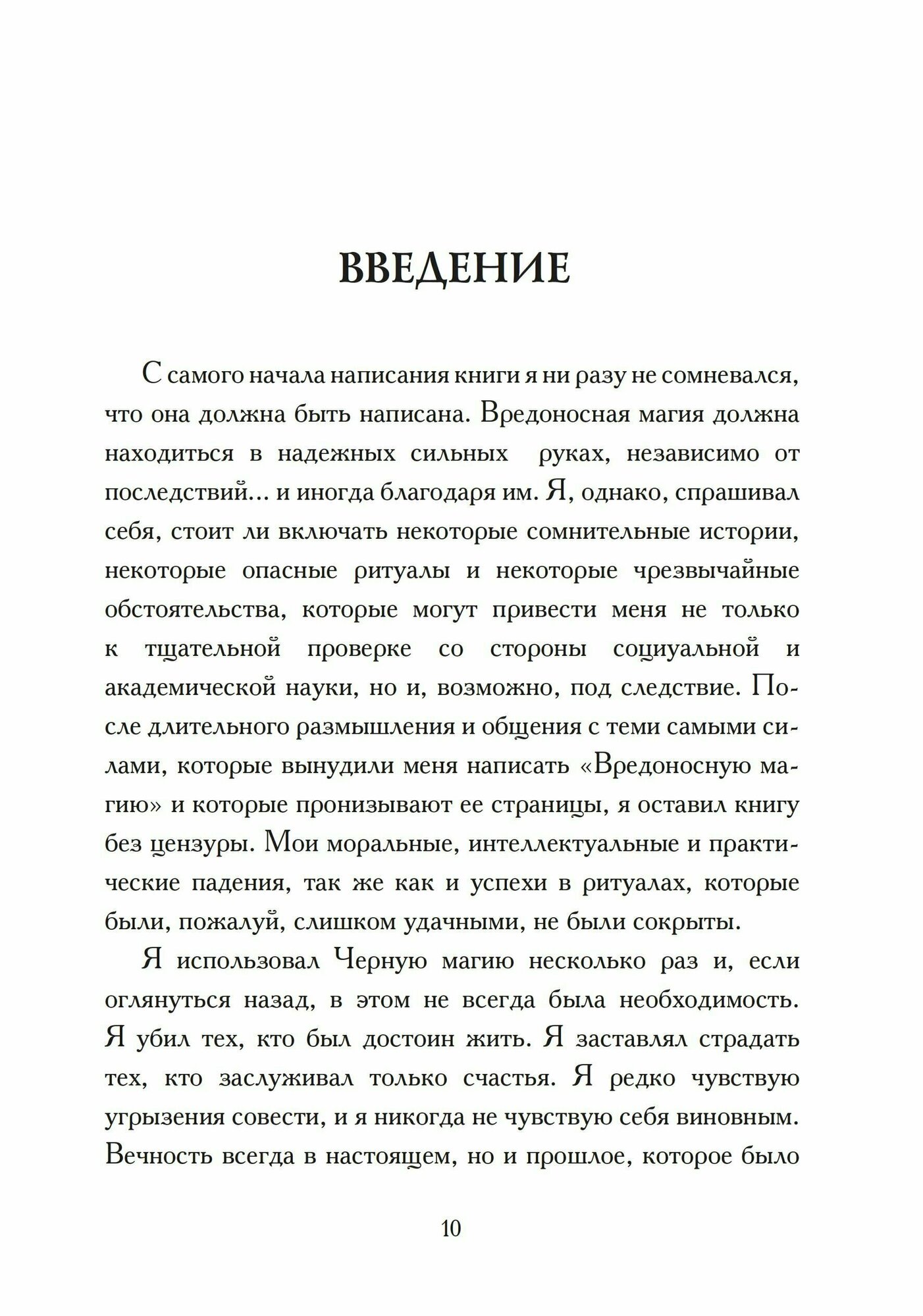 ВВЕДЕНИЕ

С самого начала написания книги я ни разу не сомневался, что она должна быть написана. Вредоносная магия должна находиться в надежных сильных руках, независимо от последствий... и иногда благодаря им. Я, однако, спрашивал себя, стоит ли включать некоторые сомнительные истории, некоторые опасные ритуалы и некоторые чрезвычайные обстоятельства, которые могут привести меня не только к тщательной проверке со стороны социуальной и академической науки, но и, возможно, под следствие. После длительного размышления и общения с теми самыми силами, которые вынудили меня написать «Вредоносную магию» и которые пронизывают ее страницы, я оставил книгу без цензуры. Мои моральные, интеллектуальные и практические падения, так же как и успехи в ритуалах, которые были, пожалуй, слишком удачными, не были сокрыты.

Я использовал Черную магию несколько раз и, если оглянуться назад, в этом не всегда была необходимость. Я убил тех, кто был достоин жить. Я заставлял страдать тех, кто заслуживал только счастья. Я редко чувствую угрызения совести, и я никогда не чувствую себя виновным. Вечность всегда в настоящем, но и прошлое, которое было

10